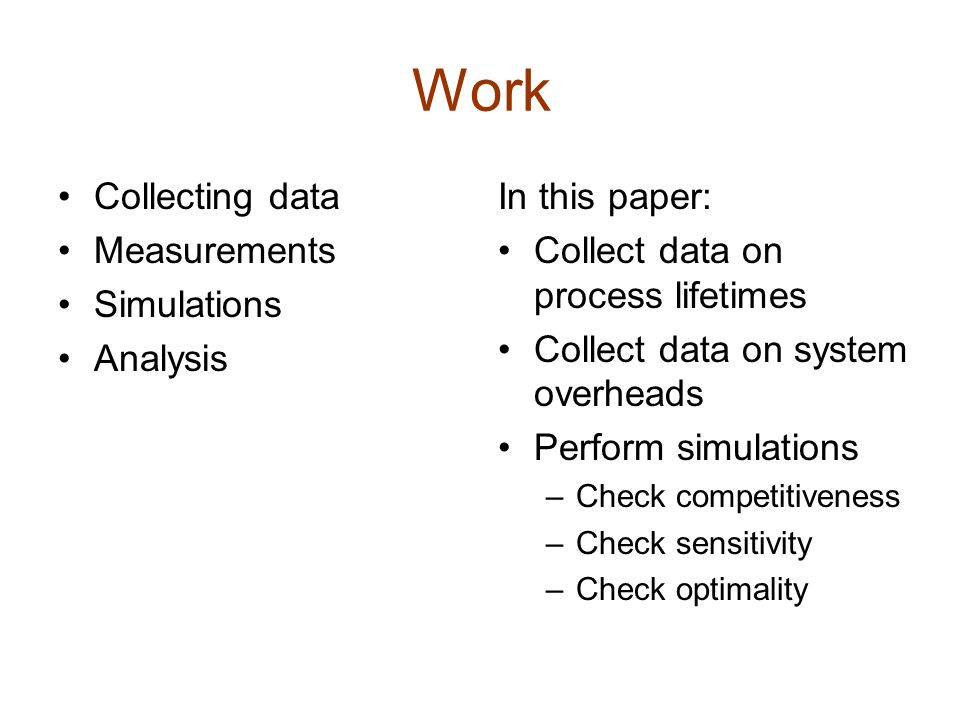 Work

• Collecting data
• Measurements
• Simulations
• Analysis

In this paper:
• Collect data on process lifetimes
• Collect data on system overheads
• Perform simulations
– Check competitiveness
– Check sensitivity
– Check optimality